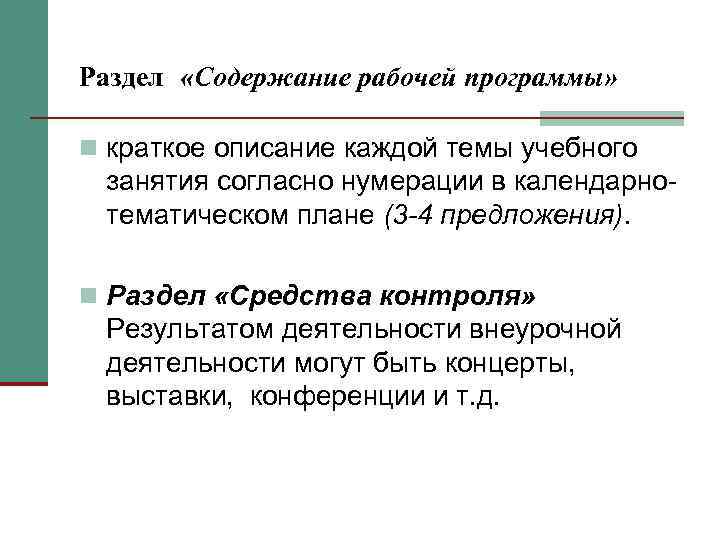 Раздел «Содержание рабочей программы»

краткое описание каждой темы учебного занятия согласно нумерации в календарно-тематическом плане (3-4 предложения).

Раздел «Средства контроля» Результатом деятельности внеурочной деятельности могут быть концерты, выставки, конференции и т.д.